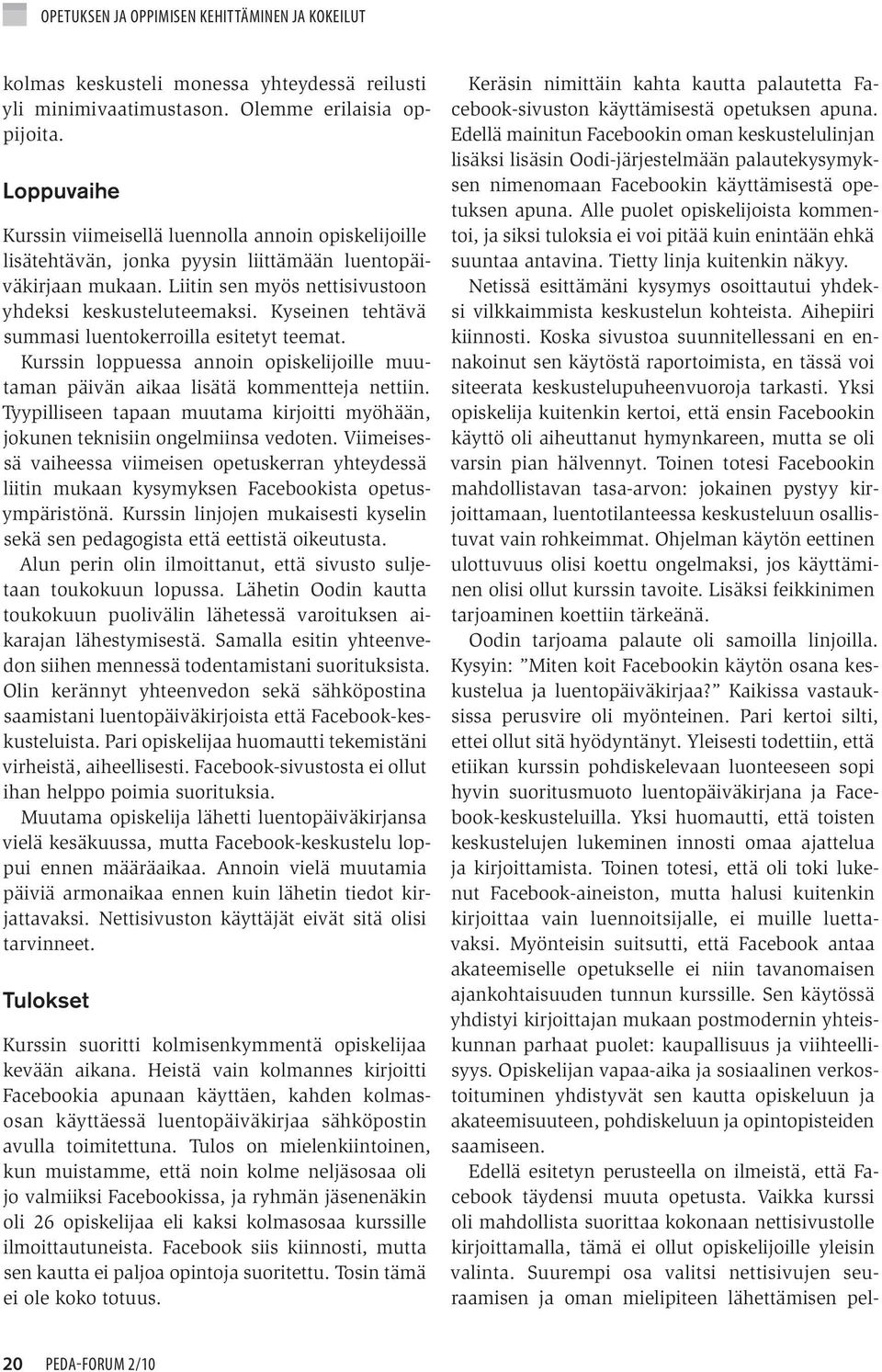 OPETUKSEN JA OPPIMISEN KEHITTÄMINEN JA KOKEILUT

kolmas keskusteli monessa yhteydessä reilusti yli minimivaatimustason. Olemme erilaisia oppijoita.

Loppuvaihe

Kurssin viimeisellä luennolla annoin opiskelijoille lisätehtävän, jonka pyysin liittämään luentopäiväkirjaan mukaan. Liitin sen myös nettisivustoon yhdeksi keskusteluteemaksi. Kyseinen tehtävä summasi luentokerroilla esitetyt teemat.

Kurssin loppuessa annoin opiskelijoille muutaman päivän aikaa lisätä kommentteja nettiin. Tyypilliseen tapaan muutama kirjoitti myöhään, jokunen teknisiin ongelmiinsa vedoten. Viimeisessä vaiheessa viimeisen opetuskerran yhteydessä liitin mukaan kysymyksen Facebookista opetusympäristönä. Kurssin linjojen mukaisesti kyselin sekä sen pedagogista että eettistä oikeutusta.

Alun perin olin ilmoittanut, että sivusto suljetaan toukokuun lopussa. Lähetin Oodin kautta toukokuun puolivälin lähetessä varoituksen aikarajan lähestymisestä. Samalla esitin yhteenvedon siihen mennessä todentamistani suorituksista. Olin kerännyt yhteenvedon sekä sähköpostina saamistani luentopäiväkirjoista että Facebook-keskusteluista. Pari opiskelijaa huomautti tekemistäni virheistä, aiheellisesti. Facebook-sivustosta ei ollut ihan helppo poimia suorituksia.

Muutama opiskelija lähetti luentopäiväkirjansa vielä kesäkuussa, mutta Facebook-keskustelu loppui ennen määräaikaa. Annoin vielä muutamia päiviä armonaikaa ennen kuin lähetin tiedot kirjattavaksi. Nettisivuston käyttäjät eivät sitä olisi tarvinneet.

Tulokset

Kurssin suoritti kolmisenkymmentä opiskelijaa kevään aikana. Heistä vain kolmannes kirjoitti Facebookia apunaan käyttäen, kahden kolmasosan käyttäessä luentopäiväkirjaa sähköpostin avulla toimitettuna. Tulos on mielenkiintoinen, kun muistamme, että noin kolme neljäsosaa oli jo valmiiksi Facebookissa, ja ryhmän jäsenenäkin oli 26 opiskelijaa eli kaksi kolmasosaa kurssille ilmoittautuneista. Facebook siis kiinnosti, mutta sen kautta ei paljoa opintoja suoritettu. Tosin tämä ei ole koko totuus.

Keräsin nimittäin kahta kautta palautetta Facebook-sivuston käyttämisestä opetuksen apuna. Edellä mainitun Facebookin oman keskustelulinjan lisäksi lisäsin Oodi-järjestelmään palautekysymyksen nimenomaan Facebookin käyttämisestä opetuksen apuna. Alle puolet opiskelijoista kommentoi, ja siksi tuloksia ei voi pitää kuin enintään ehkä suuntaa antavina. Tietty linja kuitenkin näkyy.

Netissä esittämäni kysymys osoittautui yhdeksi vilkkaimmista keskustelun kohteista. Aihepiiri kiinnosti. Koska sivustoa suunnitellessani en ennakoinut sen käytöstä raportoimista, en tässä voi siteerata keskustelupuheenvuoroja tarkasti. Yksi opiskelija kuitenkin kertoi, että ensin Facebookin käyttö oli aiheuttanut hymynkareen, mutta se oli varsin pian hälvennyt. Toinen totesi Facebookin mahdollistavan tasa-arvon: jokainen pystyy kirjoittamaan, luentotilanteessa keskusteluun osallistuvat vain rohkeimmat. Ohjelman käytön eettinen ulottuvuus olisi koettu ongelmaksi, jos käyttäminen olisi ollut kurssin tavoite. Lisäksi feikkinimen tarjoaminen koettiin tärkeänä.

Oodin tarjoama palaute oli samoilla linjoilla. Kysyin: ”Miten koit Facebookin käytön osana keskustelua ja luentopäiväkirjaa?” Kaikissa vastauksissa perusvire oli myönteinen. Pari kertoi silti, ettei ollut sitä hyödyntänyt. Yleisesti todettiin, että etiikan kurssin pohdiskelevaan luonteeseen sopi hyvin suoritusmuoto luentopäiväkirjana ja Facebook-keskusteluilla. Yksi huomautti, että toisten keskustelujen lukeminen innosti omaa ajattelua ja kirjoittamista. Toinen totesi, että oli toki lukenut Facebook-aineiston, mutta halusi kuitenkin kirjoittaa vain luennoitsijalle, ei muille luettavaksi. Myönteisin suitsutti, että Facebook antaa akateemiselle opetukselle ei niin tavanomaisen ajankohtaisuuden tunnun kurssille. Sen käytössä yhdistyi kirjoittajan mukaan postmodernin yhteiskunnan parhaat puolet: kaupallisuus ja viihteellisyys. Opiskelijan vapaa-aika ja sosiaalinen verkostoituminen yhdistyvät sen kautta opiskeluun ja akateemisuuteen, pohdiskeluun ja opintopisteiden saamiseen.

Edellä esitetyn perusteella on ilmeistä, että Facebook täydensi muuta opetusta. Vaikka kurssi oli mahdollista suorittaa kokonaan nettisivustolle kirjoittamalla, tämä ei ollut opiskelijoille yleisin valinta. Suurempi osa valitsi nettisivujen seuraamisen ja oman mielipiteen lähettämisen pel-

20 PEDA-FORUM 2/10